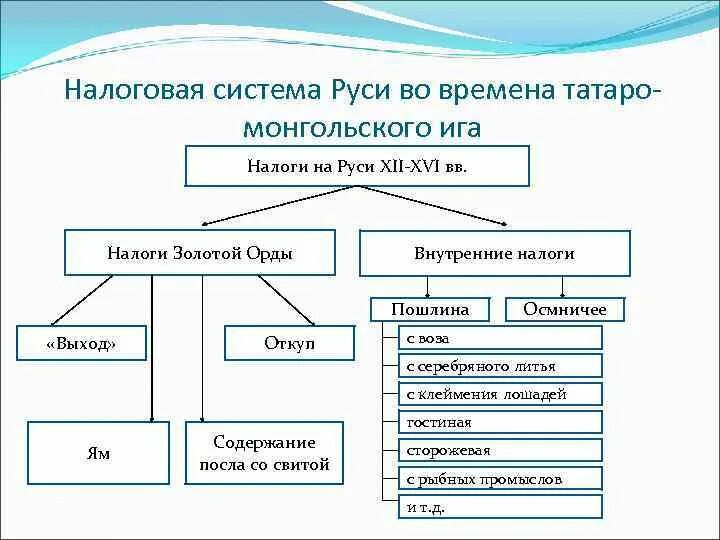 Налоговая система Руси во времена татаро-монгольского ига

Налоги на Руси XII-XVI вв.

Налоги Золотой Орды

Внутренние налоги

«Выход»

Откуп

Ям

Содержание посла со свитой

Пошлина

Осмничее

с воза

с серебряного литья

с клеймения лошадей

гостиная

сторожевая

с рыбных промыслов

и т.д.